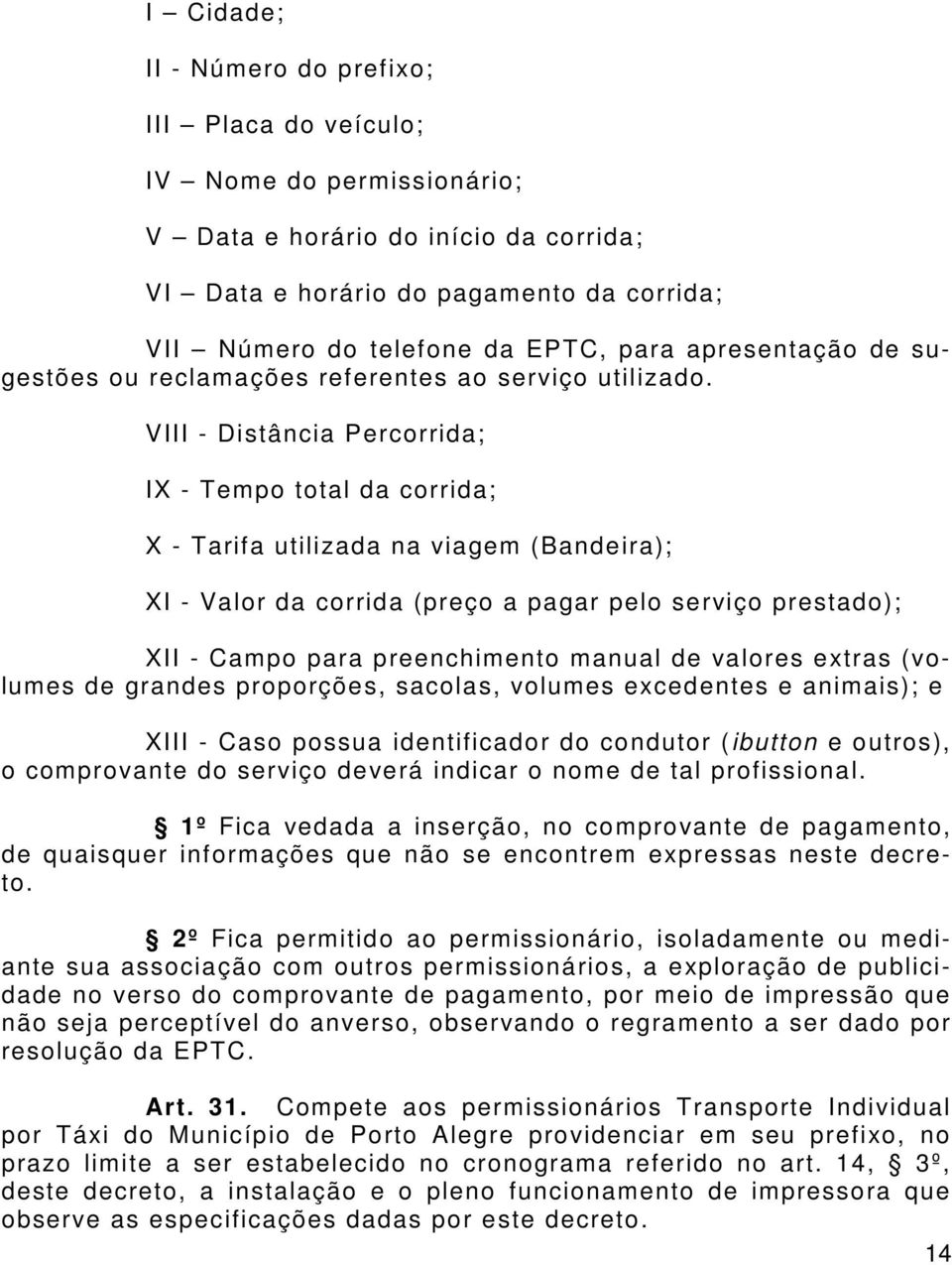 I – Cidade;

II - Número do prefixo;

III – Placa do veículo;

IV – Nome do permissionário;

V – Data e horário do início da corrida;

VI – Data e horário do pagamento da corrida;

VII – Número do telefone da EPTC, para apresentação de sugestões ou reclamações referentes ao serviço utilizado.

VIII - Distância Percorrida;

IX - Tempo total da corrida;

X - Tarifa utilizada na viagem (Bandeira);

XI - Valor da corrida (preço a pagar pelo serviço prestado);

XII - Campo para preenchimento manual de valores extras (volumes de grandes proporções, sacolas, volumes excedentes e animais); e

XIII - Caso possua identificador do condutor (ibutton e outros), o comprovante do serviço deverá indicar o nome de tal profissional.

§ 1º Fica vedada a inserção, no comprovante de pagamento, de quaisquer informações que não se encontrem expressas neste decreto.

§ 2º Fica permitido ao permissionário, isoladamente ou mediante sua associação com outros permissionários, a exploração de publicidade no verso do comprovante de pagamento, por meio de impressão que não seja perceptível do anverso, observando o regramento a ser dado por resolução da EPTC.

Art. 31. Compete aos permissionários Transporte Individual por Táxi do Município de Porto Alegre providenciar em seu prefixo, no prazo limite a ser estabelecido no cronograma referido no art. 14, § 3º, deste decreto, a instalação e o pleno funcionamento de impressora que observe as especificações dadas por este decreto.

14